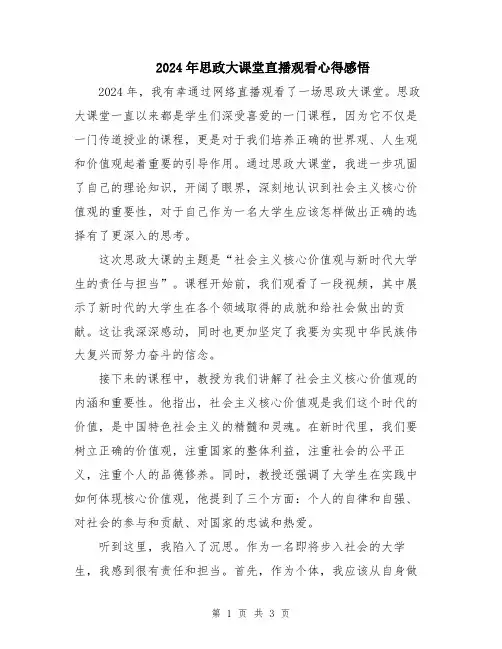 2024年思政大课堂直播观看心得感悟

2024年，我有幸通过网络直播观看了一场思政大课堂。思政大课堂一直以来都是学生们深受喜爱的一门课程，因为它不仅是一门传道授业的课程，更是对于我们培养正确的世界观、人生观和价值观起着重要的引导作用。通过思政大课堂，我进一步巩固了自己的理论知识，开阔了眼界，深刻地认识到社会主义核心价值观的重要性，对于自己作为一名大学生应该怎样做出正确的选择有了更深入的思考。

这次思政大课的主题是“社会主义核心价值观与新时代大学生的责任与担当”。课程开始前，我们观看了一段视频，其中展示了新时代的大学生在各个领域取得的成就和给社会做出的贡献。这让我深深感动，同时也更加坚定了我要为实现中华民族伟大复兴而努力奋斗的信念。

接下来的课程中，教授为我们讲解了社会主义核心价值观的内涵和重要性。他指出，社会主义核心价值观是我们这个时代的价值，是中国特色社会主义的精髓和灵魂。在新时代里，我们要树立正确的价值观，注重国家的整体利益，注重社会的公平正义，注重个人的品德修养。同时，教授还强调了大学生在实践中如何体现核心价值观，他提到了三个方面：个人的自律和自强、对社会的参与和贡献、对国家的忠诚和热爱。

听到这里，我陷入了沉思。作为一名即将步入社会的大学生，我感到很有责任和担当。首先，作为个体，我应该从自身做

第 1 页 共 3 页